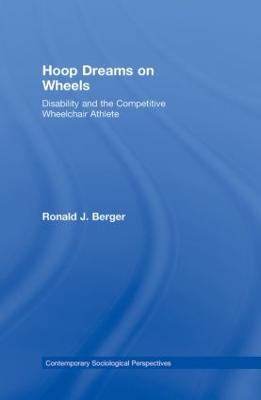 Hoop Dreams on Wheels

Disability and the Competitive Wheelchair Athlete

Ronald J. Berger

Contemporary Sociological Perspectives